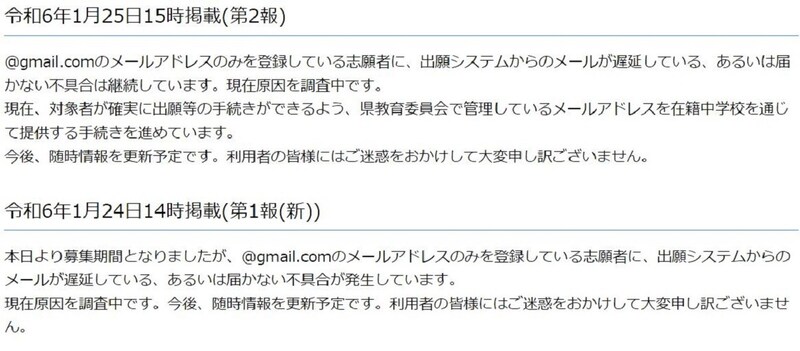 令和6年1月25日15時掲載(第2報)

@gmail.comのメールアドレスのみを登録している志願者に、出願システムからのメールが遅延している、あるいは届かない不具合は継続しています。現在原因を調査中です。
現在、対象者が確実に出願等の手続きができるよう、県教育委員会で管理しているメールアドレスを在籍中学校を通じて提供する手続きを進めています。
今後、随時情報を更新予定です。利用者の皆様にはご迷惑をおかけして大変申し訳ございません。

令和6年1月24日14時掲載(第1報(新))

本日より募集期間となりましたが、@gmail.comのメールアドレスのみを登録している志願者に、出願システムからのメールが遅延している、あるいは届かない不具合が発生しています。
現在原因を調査中です。今後、随時情報を更新予定です。利用者の皆様にはご迷惑をおかけして大変申し訳ございません。